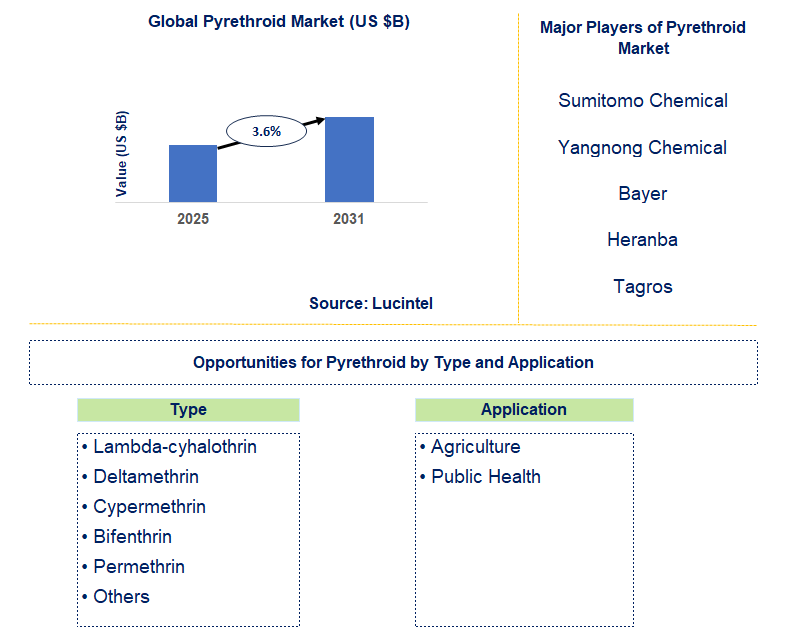 Global Pyrethroid Market (US $B)

Value (US $B)

3.6%

2025

2031

Source: Lucintel

Major Players of Pyrethroid Market

Sumitomo Chemical

Yangnong Chemical

Bayer

Heranba

Tagros

Opportunities for Pyrethroid by Type and Application

Type

• Lambda-cyhalothrin
• Deltamethrin
• Cypermethrin
• Bifenthrin
• Permethrin
• Others

Application

• Agriculture
• Public Health